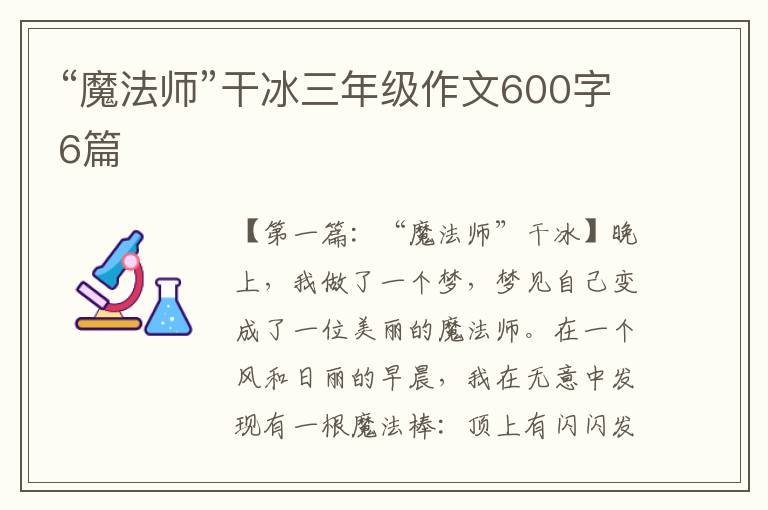 “魔法师”干冰三年级作文600字6篇

【第一篇：“魔法师”干冰】晚上，我做了一个梦，梦见自己变成了一位美丽的魔法师。在一个风和日丽的早晨，我在无意中发现有一根魔法棒：顶上有闪闪发